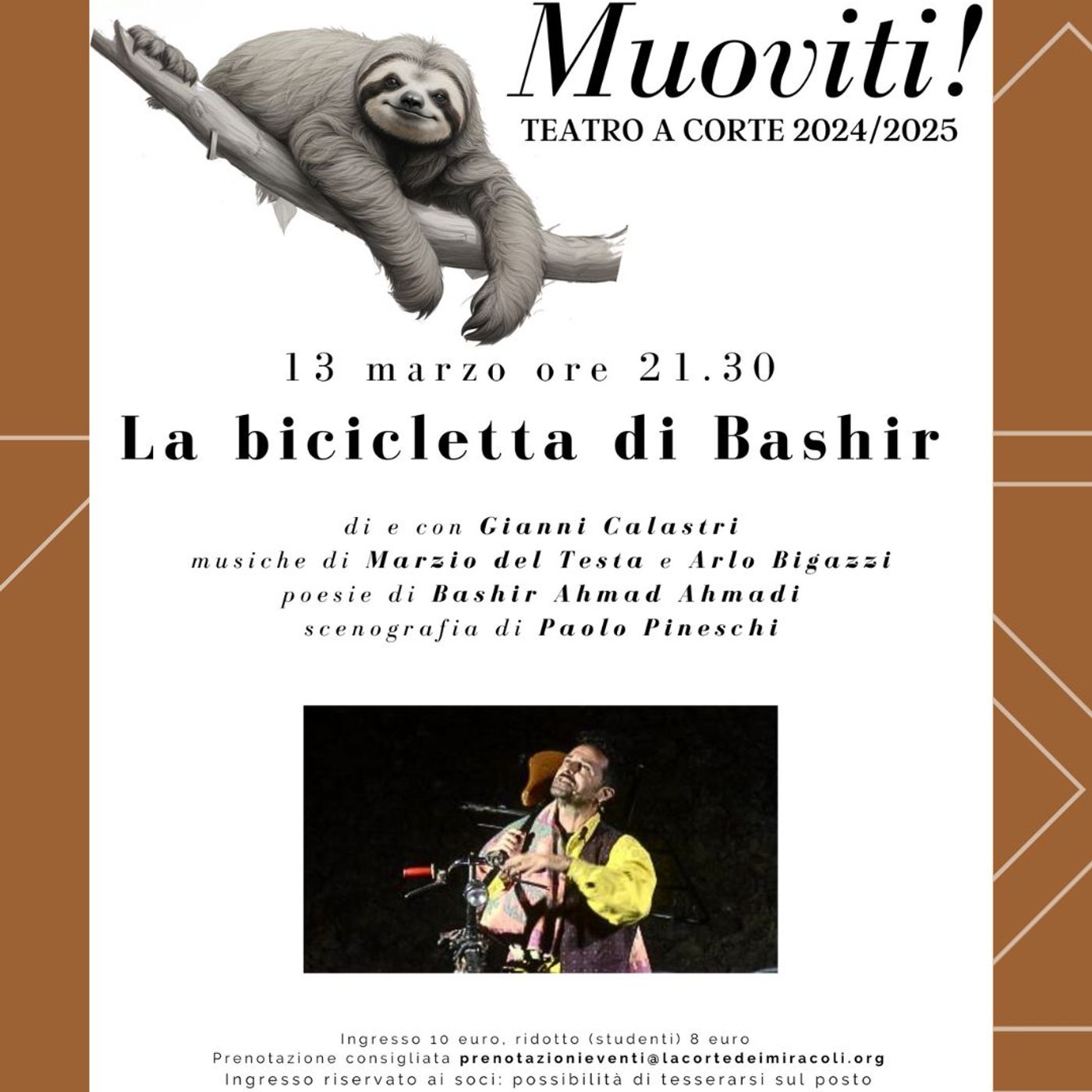 Muoviti!
TEATRO A CORTE 2024/2025

13 marzo ore 21.30
La bicicletta di Bashir

di e con Gianni Calastri
musiche di Marzio del Testa e Arlo Bigazzi
poesie di Bashir Ahmad Ahmadi
scenografia di Paolo Pineschi

Ingresso 10 euro, ridotto (studenti) 8 euro
Prenotazione consigliata prenotazionieventi@lacortedeimiracoli.org
Ingresso riservato ai soci: possibilità di tesserarsi sul posto